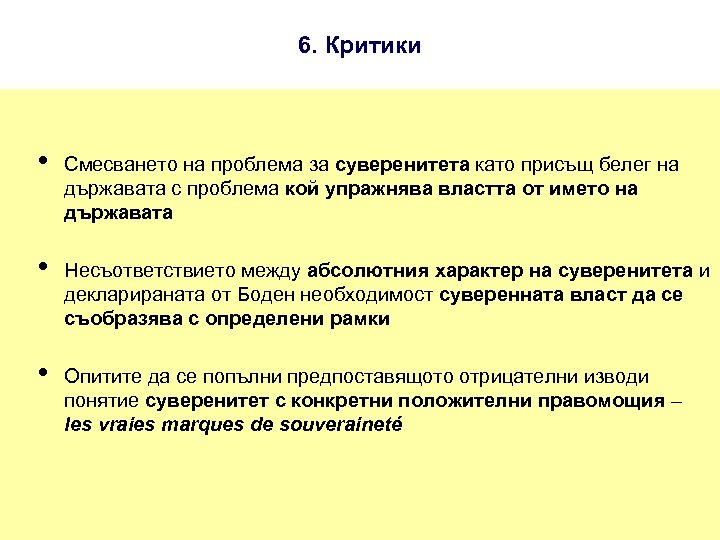 6. Критики

• Смесването на проблема за суверенитета като присъщ белег на държавата с проблема кой упражнява властта от името на държавата

• Несъответствието между абсолютния характер на суверенитета и декларираната от Боден необходимост суверенната власт да се съобразява с определени рамки

• Опитите да се попълни предпоставящото отрицателни изводи понятие суверенитет с конкретни положителни правомощия – les vraies marques de souveraineté